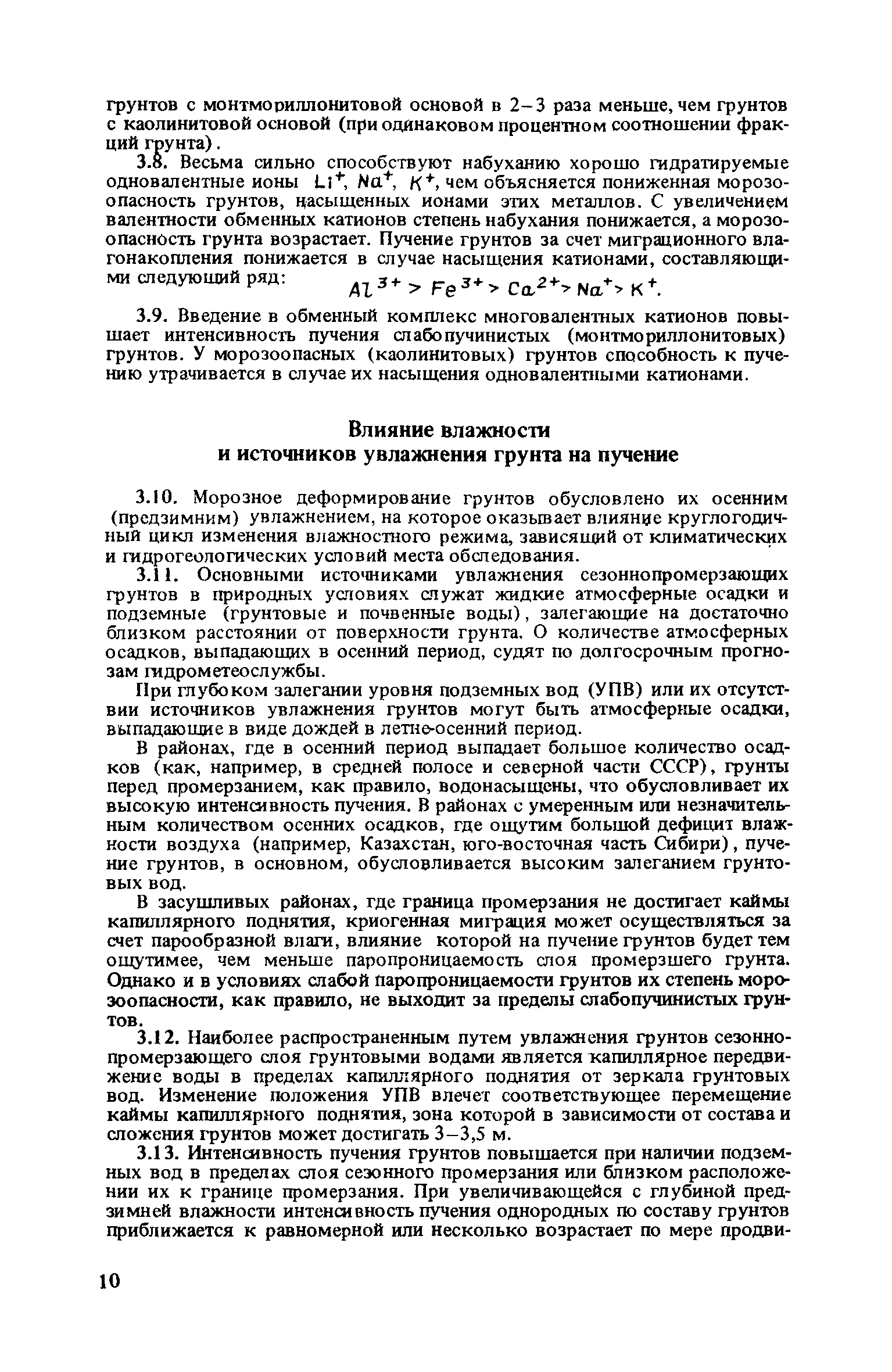 грунтов с монтмориллонитовой основой в 2–3 раза меньше, чем грунтов с каолинитовой основой (при одинаковом процентном соотношении фракций грунта).

3.8. Весьма сильно способствуют набуханию хорошо гидратируемые одновалентные ионы $Li^+$, $Na^+$, $K^+$, чем объясняется пониженная морозоопасность грунтов, насыщенных ионами этих металлов. С увеличением валентности обменных катионов степень набухания понижается, а морозоопасность грунта возрастает. Пучение грунтов за счет миграционного влагонакопления понижается в случае насыщения катионами, составляющими следующий ряд: $Al^{3+} > Fe^{3+} > Ca^{2+} > Na^+ > K^+$.

3.9. Введение в обменный комплекс многовалентных катионов повышает интенсивность пучения слабопучинистых (монтмориллонитовых) грунтов. У морозоопасных (каолинитовых) грунтов способность к пучению утрачивается в случае их насыщения одновалентными катионами.

Влияние влажности
и источников увлажнения грунта на пучение

3.10. Морозное деформирование грунтов обусловлено их осенним (предзимним) увлажнением, на которое оказывает влияние круглогодичный цикл изменения влажностного режима, зависящий от климатических и гидрогеологических условий места обследования.

3.11. Основными источниками увлажнения сезоннопромерзающих грунтов в природных условиях служат жидкие атмосферные осадки и подземные (грунтовые и почвенные воды), залегающие на достаточно близком расстоянии от поверхности грунта. О количестве атмосферных осадков, выпадающих в осенний период, судят по долгосрочным прогнозам гидрометеослужбы.

При глубоком залегании уровня подземных вод (УПВ) или их отсутствии источников увлажнения грунтов могут быть атмосферные осадки, выпадающие в виде дождей в летне-осенний период.

В районах, где в осенний период выпадает большое количество осадков (как, например, в средней полосе и северной части СССР), грунты перед промерзанием, как правило, водонасыщены, что обусловливает их высокую интенсивность пучения. В районах с умеренным или незначительным количеством осенних осадков, где ощутим большой дефицит влажности воздуха (например, Казахстан, юго-восточная часть Сибири), пучение грунтов, в основном, обусловливается высоким залеганием грунтовых вод.

В засушливых районах, где граница промерзания не достигает каймы капиллярного поднятия, криогенная миграция может осуществляться за счет парообразной влаги, влияние которой на пучение грунтов будет тем ощутимее, чем меньше паропроницаемость слоя промерзшего грунта. Однако и в условиях слабой паропроницаемости грунтов их степень морозоопасности, как правило, не выходит за пределы слабопучинистых грунтов.

3.12. Наиболее распространенным путем увлажнения грунтов сезоннопромерзающего слоя грунтовыми водами является капиллярное передвижение воды в пределах капиллярного поднятия от зеркала грунтовых вод. Изменение положения УПВ влечет соответствующее перемещение каймы капиллярного поднятия, зона которой в зависимости от состава и сложения грунтов может достигать 3–3,5 м.

3.13. Интенсивность пучения грунтов повышается при наличии подземных вод в пределах слоя сезонного промерзания или близком расположении их к границе промерзания. При увеличивающейся с глубиной предзимней влажности интенсивность пучения однородных по составу грунтов приближается к равномерной или несколько возрастает по мере продви-

10